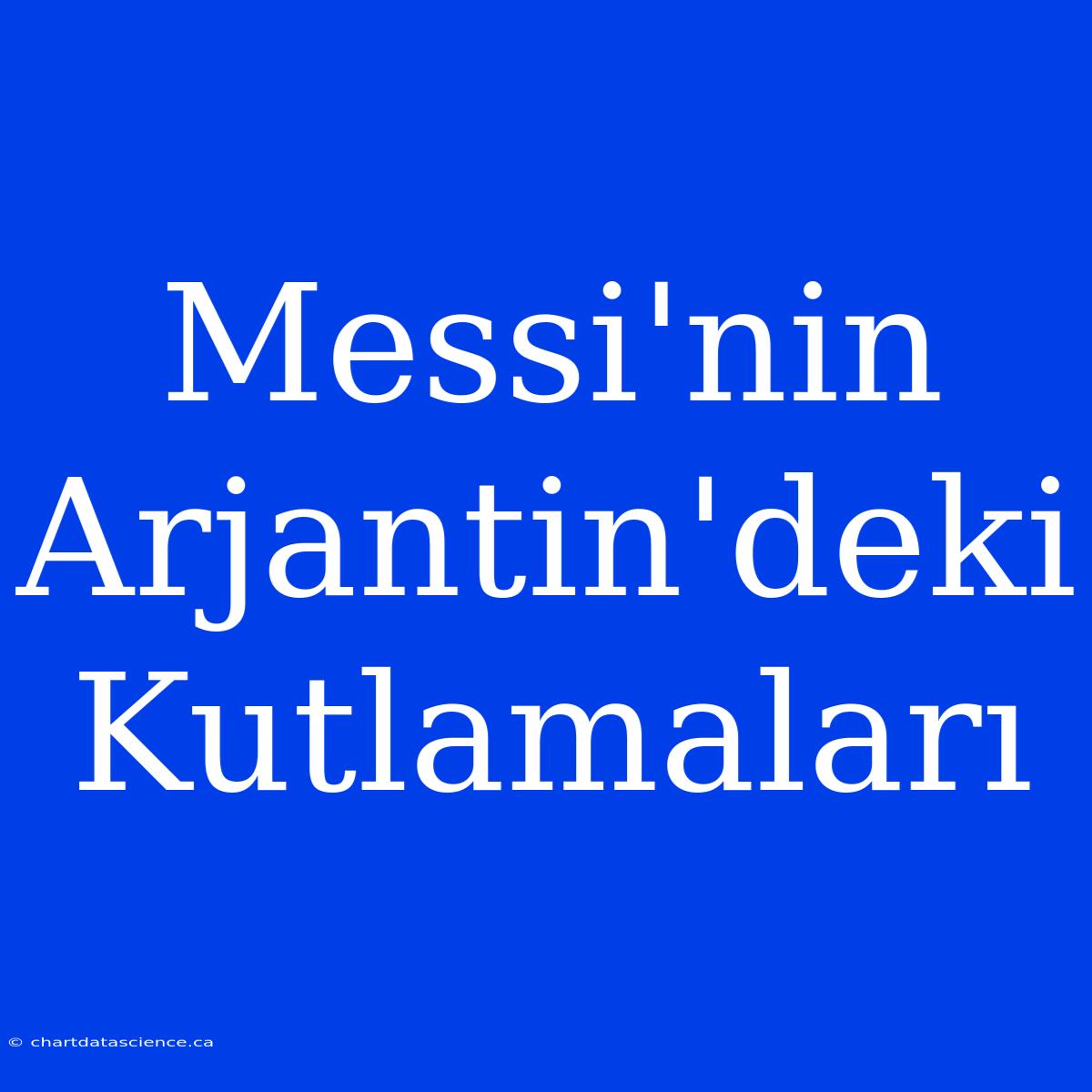 Messi'nin Arjantin'deki Kutlamaları

© chartdatascience.ca